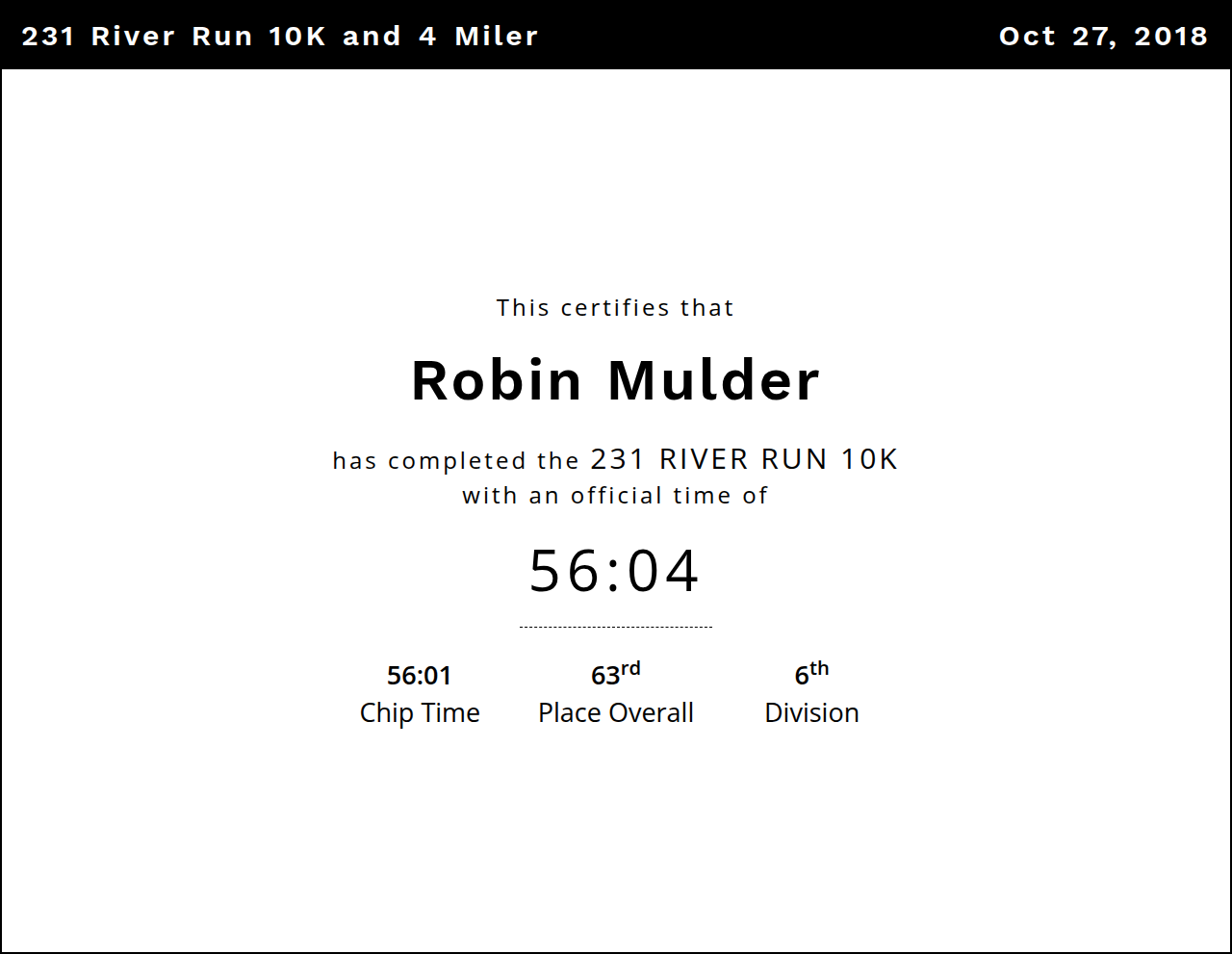 231 River Run 10K and 4 Miler

Oct 27, 2018

This certifies that

Robin Mulder

has completed the 231 RIVER RUN 10K with an official time of

56:04

56:01
Chip Time

63rd
Place Overall

6th
Division